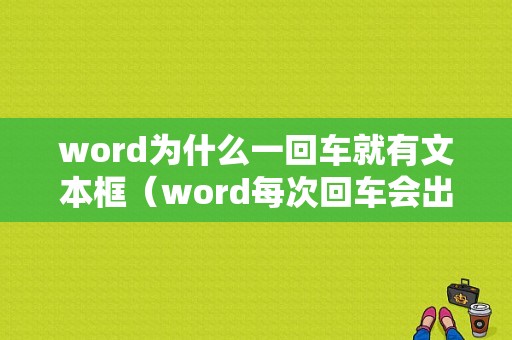 word为什么一回车就有文本框（word每次回车会出